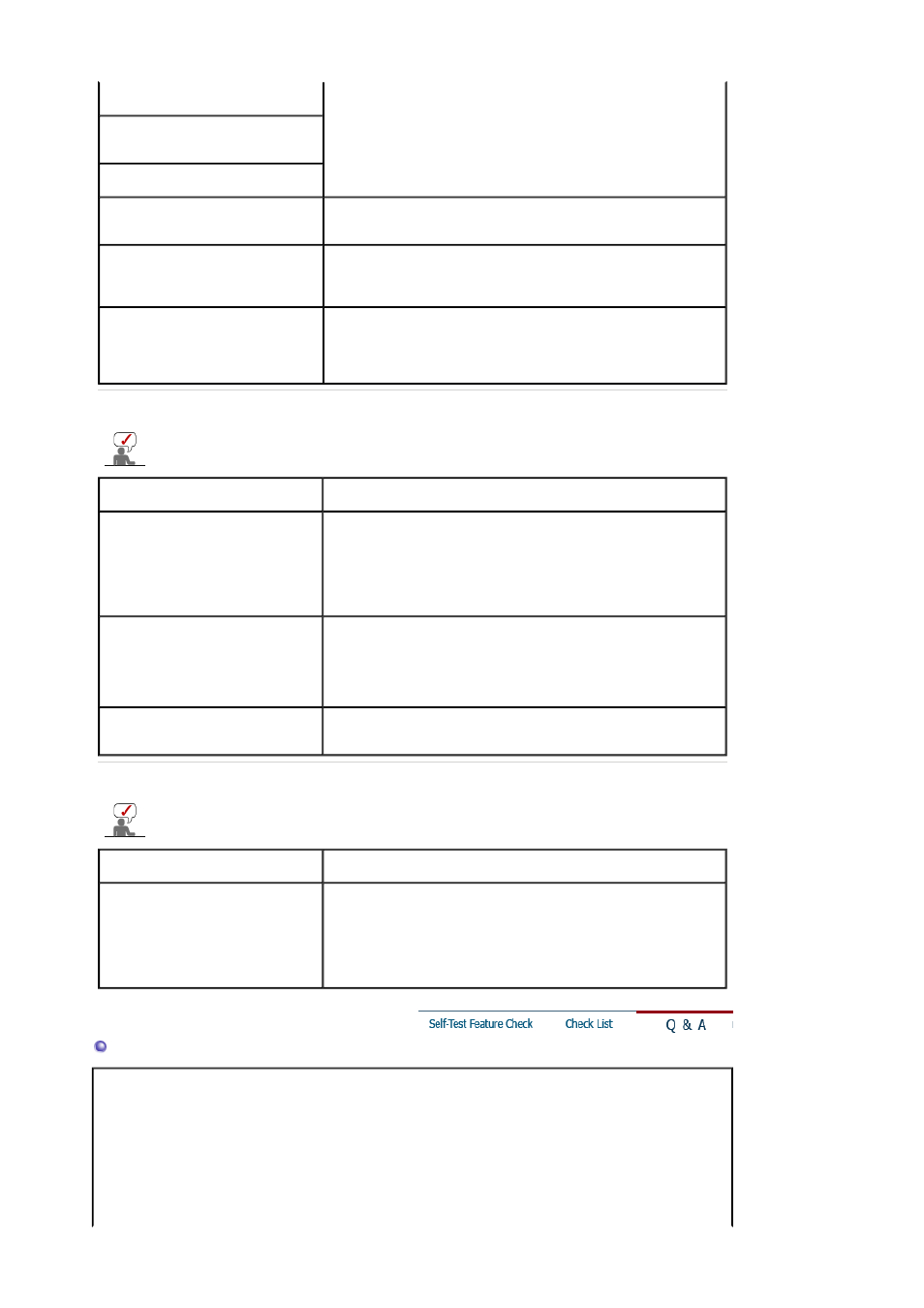 Self-Test Feature Check  Check List  Q & A